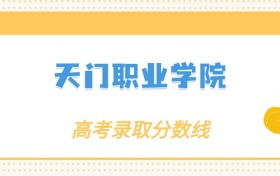 天门职业学院

高考录取分数线